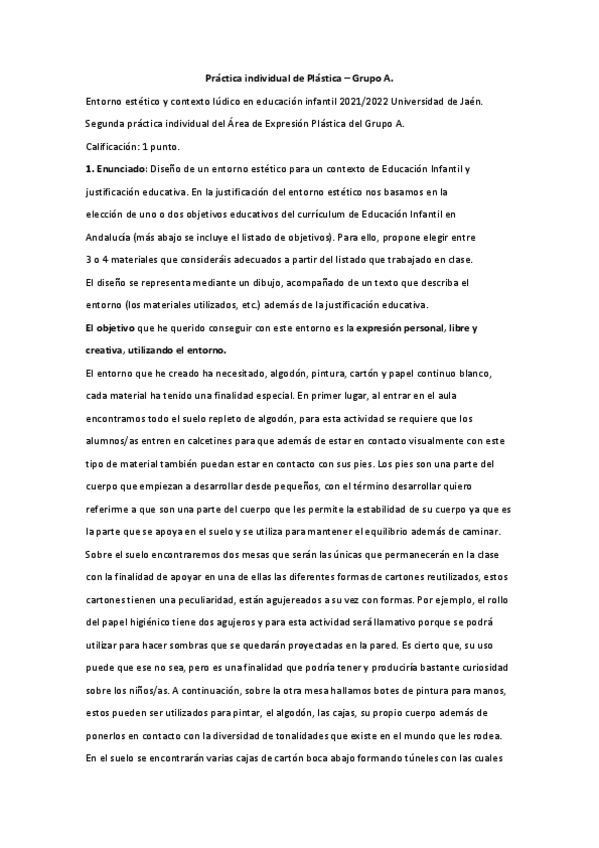 Práctica individual de Plástica – Grupo A.

Entorno estético y contexto lúdico en educación infantil 2021/2022 Universidad de Jaén.

Segunda práctica individual del Área de Expresión Plástica del Grupo A.

Calificación: 1 punto.

1. Enunciado: Diseño de un entorno estético para un contexto de Educación Infantil y justificación educativa. En la justificación del entorno estético nos basamos en la elección de uno o dos objetivos educativos del currículum de Educación Infantil en Andalucía (más abajo se incluye el listado de objetivos). Para ello, propone elegir entre 3 o 4 materiales que consideráis adecuados a partir del listado que trabajado en clase.

El diseño se representa mediante un dibujo, acompañado de un texto que describa el entorno (los materiales utilizados, etc.) además de la justificación educativa.

El objetivo que he querido conseguir con este entorno es la expresión personal, libre y creativa, utilizando el entorno.

El entorno que he creado ha necesitado, algodón, pintura, cartón y papel continuo blanco, cada material ha tenido una finalidad especial. En primer lugar, al entrar en el aula encontramos todo el suelo repleto de algodón, para esta actividad se requiere que los alumnos/as entren en calcetines para que además de estar en contacto visualmente con este tipo de material también puedan estar en contacto con sus pies. Los pies son una parte del cuerpo que empiezan a desarrollar desde pequeños, con el término desarrollar quiero referirme a que son una parte del cuerpo que les permite la estabilidad de su cuerpo ya que es la parte que se apoya en el suelo y se utiliza para mantener el equilibrio además de caminar. Sobre el suelo encontraremos dos mesas que serán las únicas que permanecerán en la clase con la finalidad de apoyar en una de ellas las diferentes formas de cartones reutilizados, estos cartones tienen una peculiaridad, están agujereados a su vez con formas. Por ejemplo, el rollo del papel higiénico tiene dos agujeros y para esta actividad será llamativo porque se podrá utilizar para hacer sombras que se quedarán proyectadas en la pared. Es cierto que, su uso puede que ese no sea, pero es una finalidad que podría tener y produciría bastante curiosidad sobre los niños/as. A continuación, sobre la otra mesa hallamos botes de pintura para manos, estos pueden ser utilizados para pintar, el algodón, las cajas, su propio cuerpo además de ponerlos en contacto con la diversidad de tonalidades que existe en el mundo que les rodea. En el suelo se encontrarán varias cajas de cartón boca abajo formando túneles con las cuales